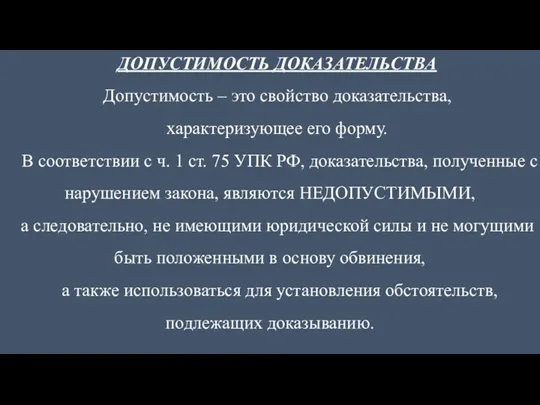 ДОПУСТИМОСТЬ ДОКАЗАТЕЛЬСТВА

Допустимость – это свойство доказательства, характеризующее его форму.

В соответствии с ч. 1 ст. 75 УПК РФ, доказательства, полученные с нарушением закона, являются НЕДОПУСТИМЫМИ, а следовательно, не имеющими юридической силы и не могущими быть положенными в основу обвинения, а также использоваться для установления обстоятельств, подлежащих доказыванию.